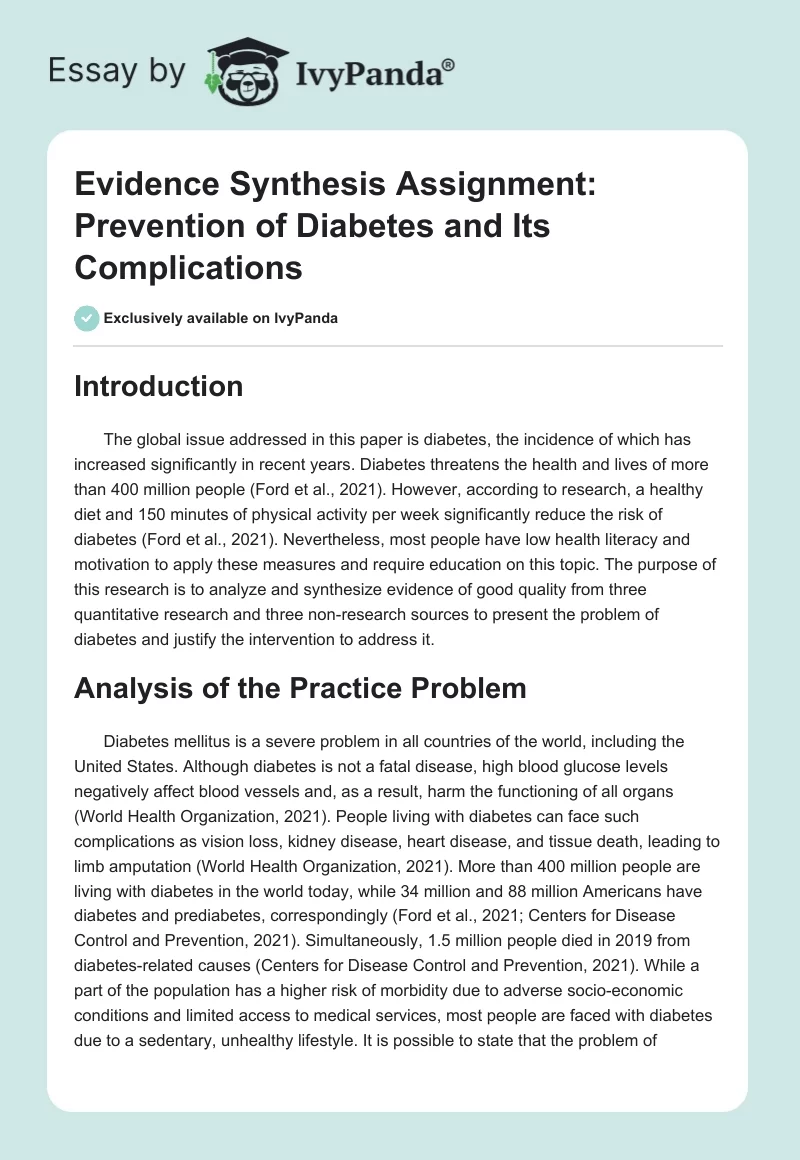 Essay by IvyPanda®

Evidence Synthesis Assignment: Prevention of Diabetes and Its Complications

Exclusively available on IvyPanda

Introduction

The global issue addressed in this paper is diabetes, the incidence of which has increased significantly in recent years. Diabetes threatens the health and lives of more than 400 million people (Ford et al., 2021). However, according to research, a healthy diet and 150 minutes of physical activity per week significantly reduce the risk of diabetes (Ford et al., 2021). Nevertheless, most people have low health literacy and motivation to apply these measures and require education on this topic. The purpose of this research is to analyze and synthesize evidence of good quality from three quantitative research and three non-research sources to present the problem of diabetes and justify the intervention to address it.

Analysis of the Practice Problem

Diabetes mellitus is a severe problem in all countries of the world, including the United States. Although diabetes is not a fatal disease, high blood glucose levels negatively affect blood vessels and, as a result, harm the functioning of all organs (World Health Organization, 2021). People living with diabetes can face such complications as vision loss, kidney disease, heart disease, and tissue death, leading to limb amputation (World Health Organization, 2021). More than 400 million people are living with diabetes in the world today, while 34 million and 88 million Americans have diabetes and prediabetes, correspondingly (Ford et al., 2021; Centers for Disease Control and Prevention, 2021). Simultaneously, 1.5 million people died in 2019 from diabetes-related causes (Centers for Disease Control and Prevention, 2021). While a part of the population has a higher risk of morbidity due to adverse socio-economic conditions and limited access to medical services, most people are faced with diabetes due to a sedentary, unhealthy lifestyle. It is possible to state that the problem of